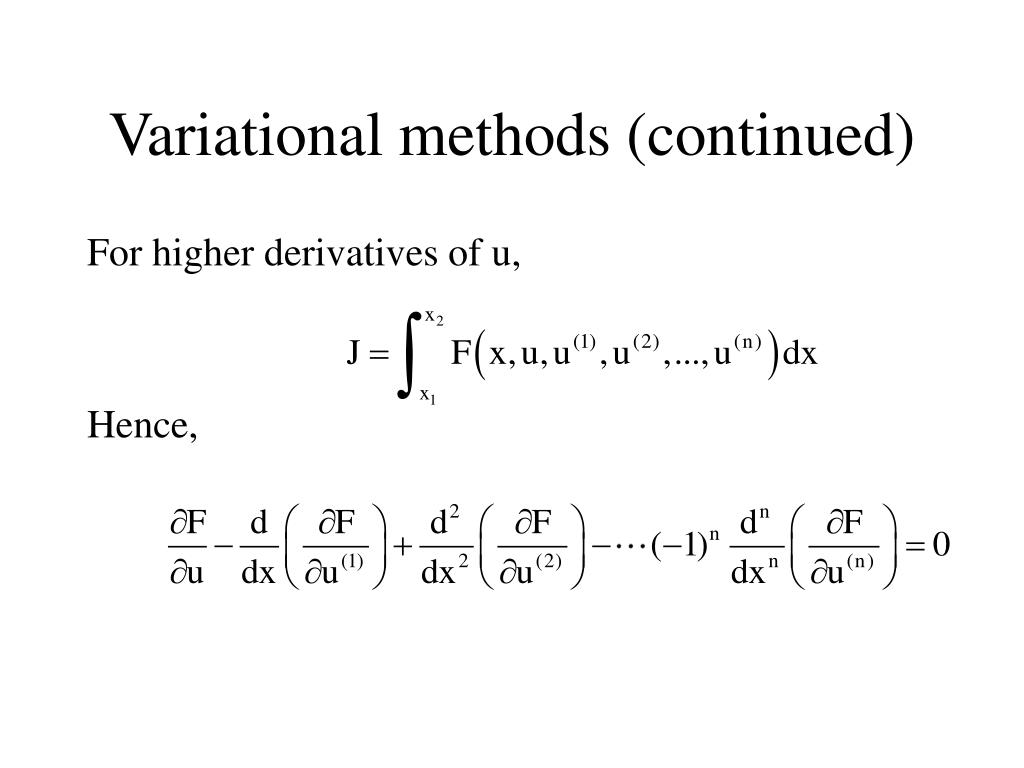 Variational methods (continued)

For higher derivatives of u,

$J = \int_{x_1}^{x_2} F\left(x, u, u^{(1)}, u^{(2)}, ..., u^{(n)}\right) dx$

Hence,

$\frac{\partial F}{\partial u} - \frac{d}{dx}\left(\frac{\partial F}{\partial u^{(1)}}\right) + \frac{d^2}{dx^2}\left(\frac{\partial F}{\partial u^{(2)}}\right) - \cdots (-1)^n \frac{d^n}{dx^n}\left(\frac{\partial F}{\partial u^{(n)}}\right) = 0$